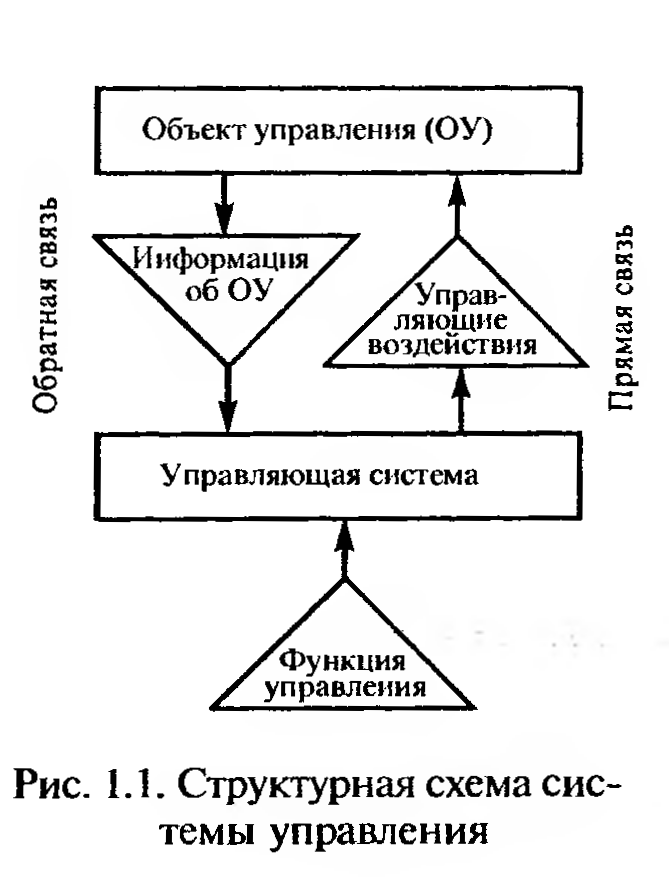 Объект управления (ОУ)

Обратная связь

Информация об ОУ

Управляющие воздействия

Прямая связь

Управляющая система

Функция управления

Рис. 1.1. Структурная схема системы управления